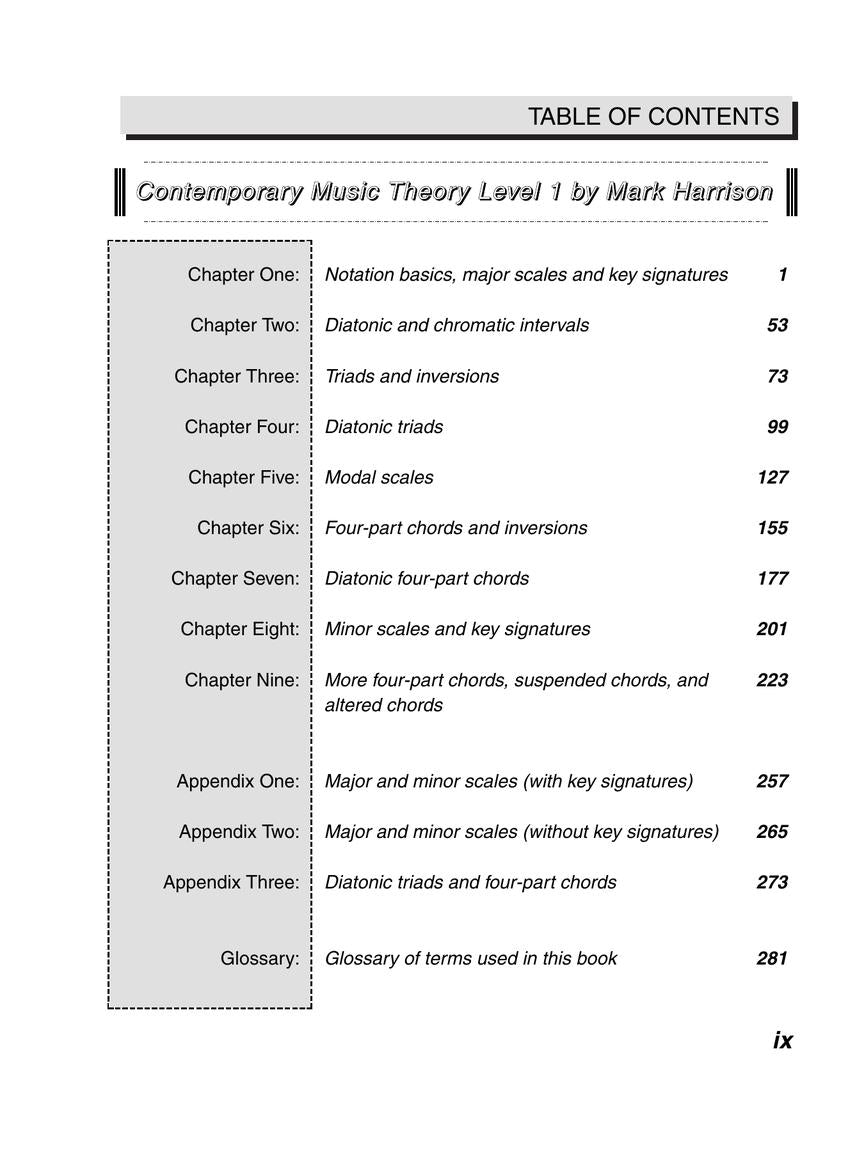 TABLE OF CONTENTS

Contemporary Music Theory Level 1 by Mark Harrison

| | | |
|---|---|---|
| Chapter One: | Notation basics, major scales and key signatures | 1 |
| Chapter Two: | Diatonic and chromatic intervals | 53 |
| Chapter Three: | Triads and inversions | 73 |
| Chapter Four: | Diatonic triads | 99 |
| Chapter Five: | Modal scales | 127 |
| Chapter Six: | Four-part chords and inversions | 155 |
| Chapter Seven: | Diatonic four-part chords | 177 |
| Chapter Eight: | Minor scales and key signatures | 201 |
| Chapter Nine: | More four-part chords, suspended chords, and altered chords | 223 |
| Appendix One: | Major and minor scales (with key signatures) | 257 |
| Appendix Two: | Major and minor scales (without key signatures) | 265 |
| Appendix Three: | Diatonic triads and four-part chords | 273 |
| Glossary: | Glossary of terms used in this book | 281 |

ix